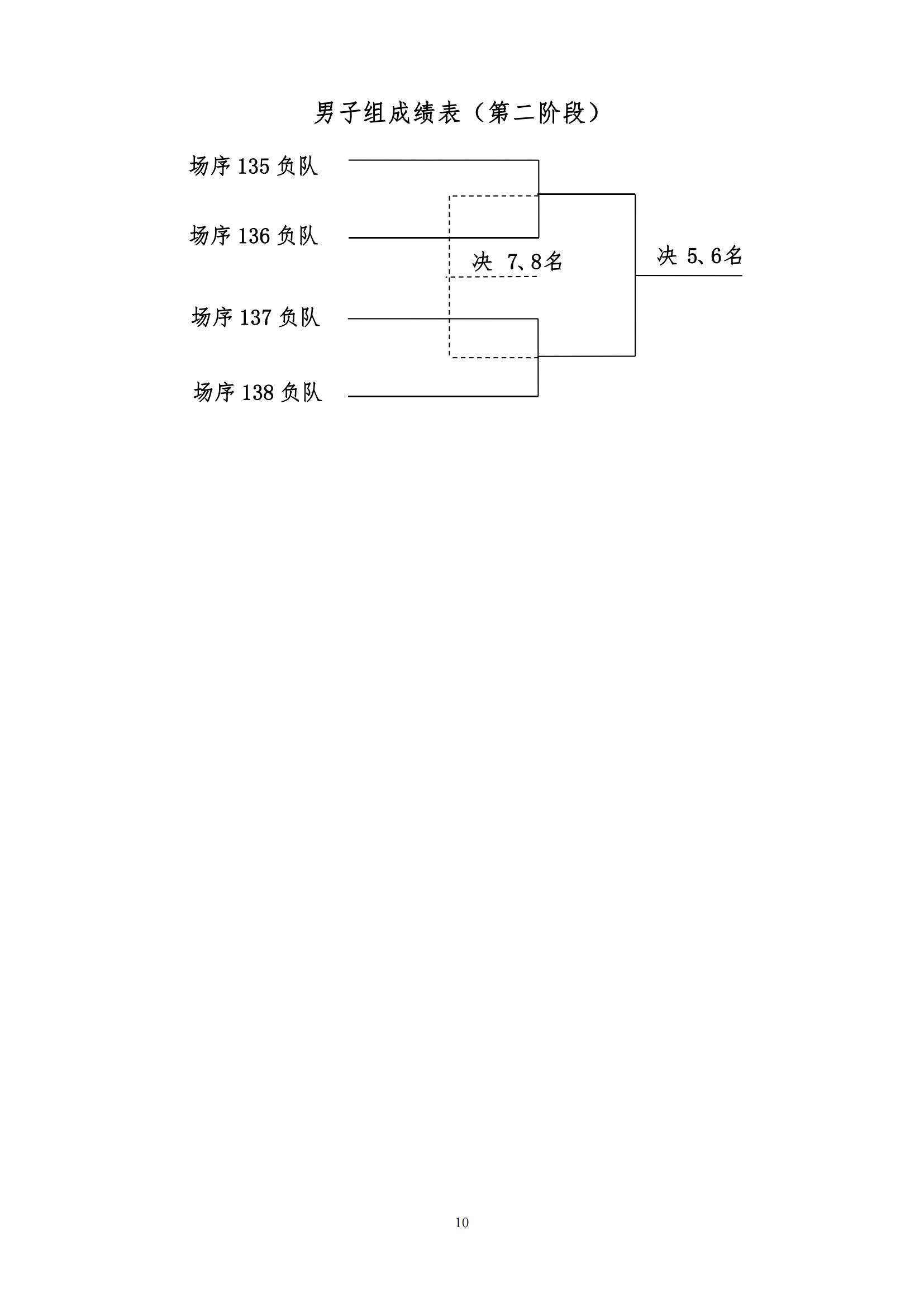 男子组成绩表（第二阶段）

场序 135 负队

场序 136 负队

决 7、8名

决 5、6名

场序 137 负队

场序 138 负队

10